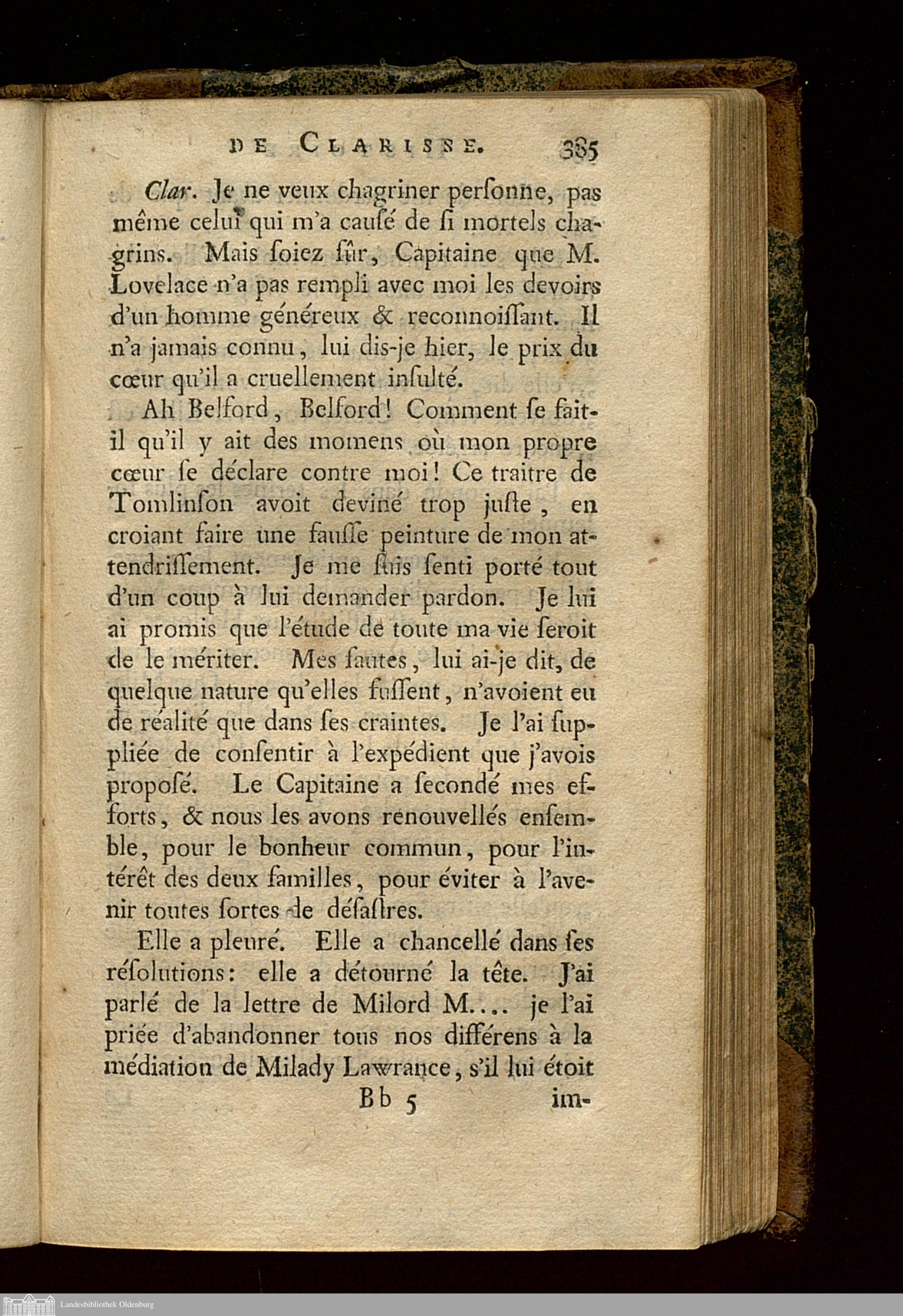 DE CLARISSE. 385

Clar. Je ne veux chagriner perſonne, pas même celui qui m'a cauſé de ſi mortels chagrins. Mais ſoiez ſûr, Capitaine que M. Lovelace n'a pas rempli avec moi les devoirs d'un homme généreux & reconnoiſſant. Il n'a jamais connu, lui dis-je hier, le prix du cœur qu'il a cruellement inſulté.

Ah Belford, Belford! Comment ſe fait-il qu'il y ait des momens où mon propre cœur ſe déclare contre moi! Ce traitre de Tomlinſon avoit deviné trop juſte, en croiant faire une fauſſe peinture de mon attendriſſement. Je me ſuis ſenti porté tout d'un coup à lui demander pardon. Je lui ai promis que l'étude de toute ma vie ſeroit de le mériter. Mes fautes, lui ai-je dit, de quelque nature qu'elles fuſſent, n'avoient eu de réalité que dans ſes craintes. Je l'ai ſuppliée de conſentir à l'expédient que j'avois propoſé. Le Capitaine a ſecondé mes efforts, & nous les avons renouvellés enſemble, pour le bonheur commun, pour l'intérêt des deux familles, pour éviter à l'avenir toutes ſortes de déſaſtres.

Elle a pleuré. Elle a chancellé dans ſes réſolutions: elle a détourné la tête. J'ai parlé de la lettre de Milord M.... je l'ai priée d'abandonner tous nos différens à la médiation de Milady Lawrance, s'il lui étoit

Bb 5 im-

Landesbibliothek Oldenburg